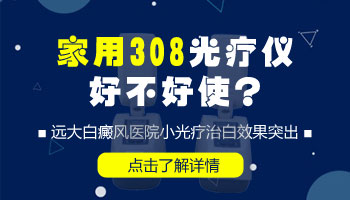 家用308光疗仪
好不好使？

■ 远大白癜风医院小光疗治白效果突出 ■

点击了解详情